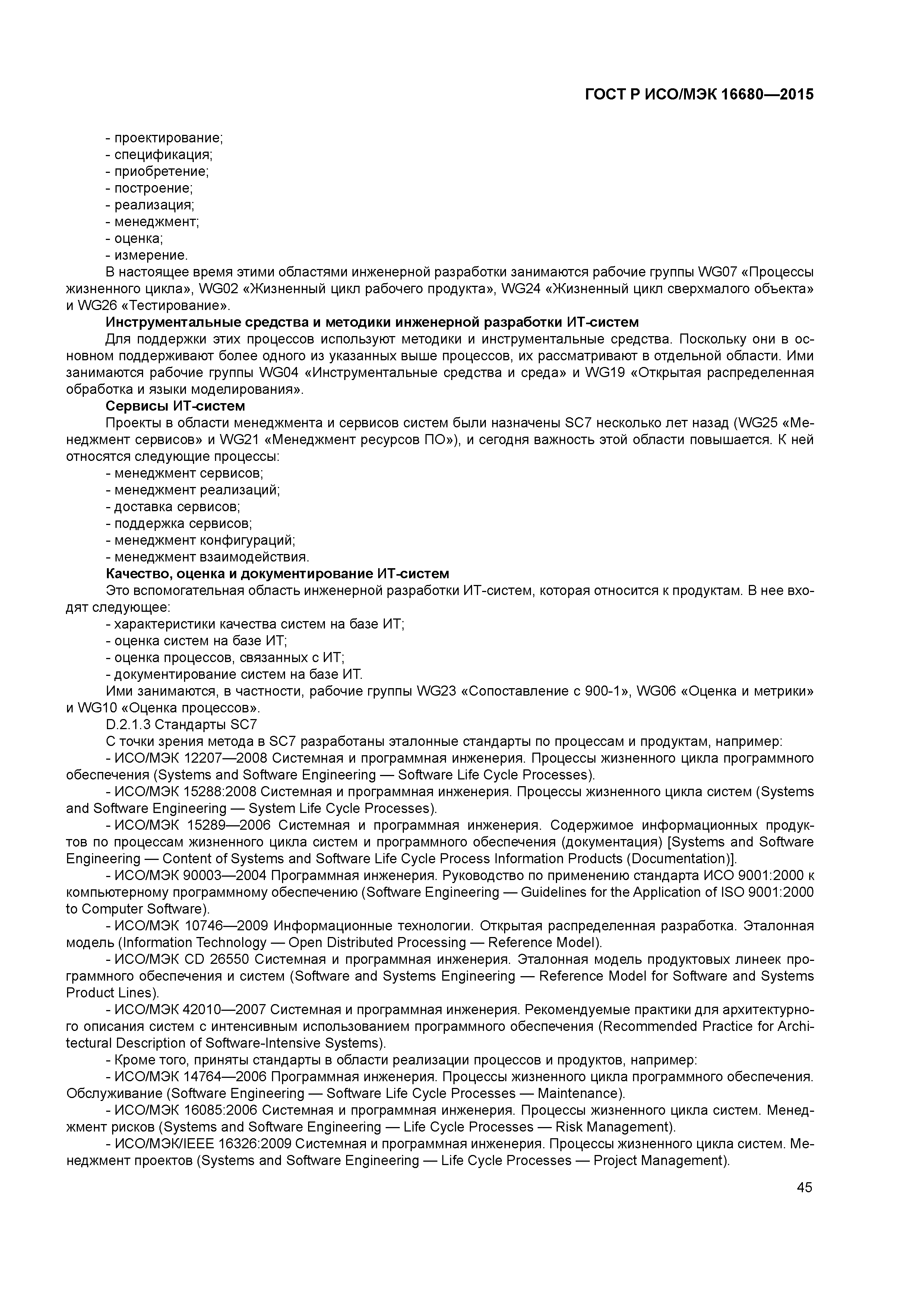 ГОСТ Р ИСО/МЭК 16680—2015

- проектирование;
- спецификация;
- приобретение;
- построение;
- реализация;
- менеджмент;
- оценка;
- измерение.

В настоящее время этими областями инженерной разработки занимаются рабочие группы WG07 «Процессы жизненного цикла», WG02 «Жизненный цикл рабочего продукта», WG24 «Жизненный цикл сверхмалого объекта» и WG26 «Тестирование».

Инструментальные средства и методики инженерной разработки ИТ-систем

Для поддержки этих процессов используют методики и инструментальные средства. Поскольку они в основном поддерживают более одного из указанных выше процессов, их рассматривают в отдельной области. Ими занимаются рабочие группы WG04 «Инструментальные средства и среда» и WG19 «Открытая распределенная обработка и языки моделирования».

Сервисы ИТ-систем

Проекты в области менеджмента и сервисов систем были назначены SC7 несколько лет назад (WG25 «Менеджмент сервисов» и WG21 «Менеджмент ресурсов ПО»), и сегодня важность этой области повышается. К ней относятся следующие процессы:

- менеджмент сервисов;
- менеджмент реализаций;
- доставка сервисов;
- поддержка сервисов;
- менеджмент конфигураций;
- менеджмент взаимодействия.

Качество, оценка и документирование ИТ-систем

Это вспомогательная область инженерной разработки ИТ-систем, которая относится к продуктам. В нее входят следующее:

- характеристики качества систем на базе ИТ;
- оценка систем на базе ИТ;
- оценка процессов, связанных с ИТ;
- документирование систем на базе ИТ.

Ими занимаются, в частности, рабочие группы WG23 «Сопоставление с 900-1», WG06 «Оценка и метрики» и WG10 «Оценка процессов».

D.2.1.3 Стандарты SC7

С точки зрения метода в SC7 разработаны эталонные стандарты по процессам и продуктам, например:

- ИСО/МЭК 12207—2008 Системная и программная инженерия. Процессы жизненного цикла программного обеспечения (Systems and Software Engineering — Software Life Cycle Processes).

- ИСО/МЭК 15288:2008 Системная и программная инженерия. Процессы жизненного цикла систем (Systems and Software Engineering — System Life Cycle Processes).

- ИСО/МЭК 15289—2006 Системная и программная инженерия. Содержимое информационных продуктов по процессам жизненного цикла систем и программного обеспечения (документация) [Systems and Software Engineering — Content of Systems and Software Life Cycle Process Information Products (Documentation)].

- ИСО/МЭК 90003—2004 Программная инженерия. Руководство по применению стандарта ИСО 9001:2000 к компьютерному программному обеспечению (Software Engineering — Guidelines for the Application of ISO 9001:2000 to Computer Software).

- ИСО/МЭК 10746—2009 Информационные технологии. Открытая распределенная разработка. Эталонная модель (Information Technology — Open Distributed Processing — Reference Model).

- ИСО/МЭК CD 26550 Системная и программная инженерия. Эталонная модель продуктовых линеек программного обеспечения и систем (Software and Systems Engineering — Reference Model for Software and Systems Product Lines).

- ИСО/МЭК 42010—2007 Системная и программная инженерия. Рекомендуемые практики для архитектурного описания систем с интенсивным использованием программного обеспечения (Recommended Practice for Architectural Description of Software-Intensive Systems).

- Кроме того, приняты стандарты в области реализации процессов и продуктов, например:

- ИСО/МЭК 14764—2006 Программная инженерия. Процессы жизненного цикла программного обеспечения. Обслуживание (Software Engineering — Software Life Cycle Processes — Maintenance).

- ИСО/МЭК 16085:2006 Системная и программная инженерия. Процессы жизненного цикла систем. Менеджмент рисков (Systems and Software Engineering — Life Cycle Processes — Risk Management).

- ИСО/МЭК/IEEE 16326:2009 Системная и программная инженерия. Процессы жизненного цикла систем. Менеджмент проектов (Systems and Software Engineering — Life Cycle Processes — Project Management).

45